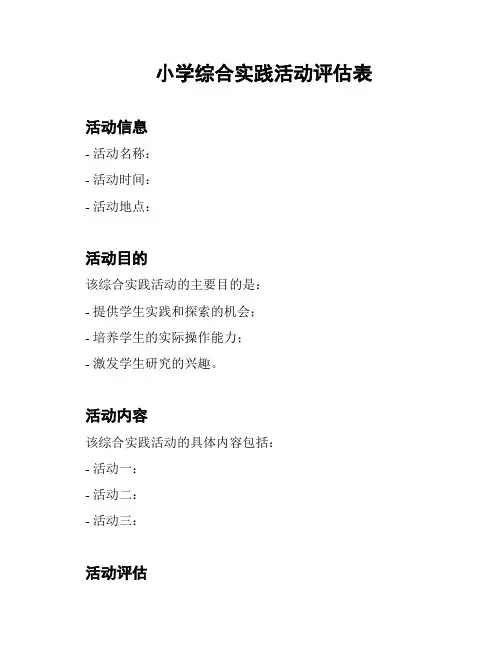 小学综合实践活动评估表

活动信息

- 活动名称：

- 活动时间：

- 活动地点：

活动目的

该综合实践活动的主要目的是：

- 提供学生实践和探索的机会；

- 培养学生的实际操作能力；

- 激发学生研究的兴趣。

活动内容

该综合实践活动的具体内容包括：

- 活动一：

- 活动二：

- 活动三：

活动评估